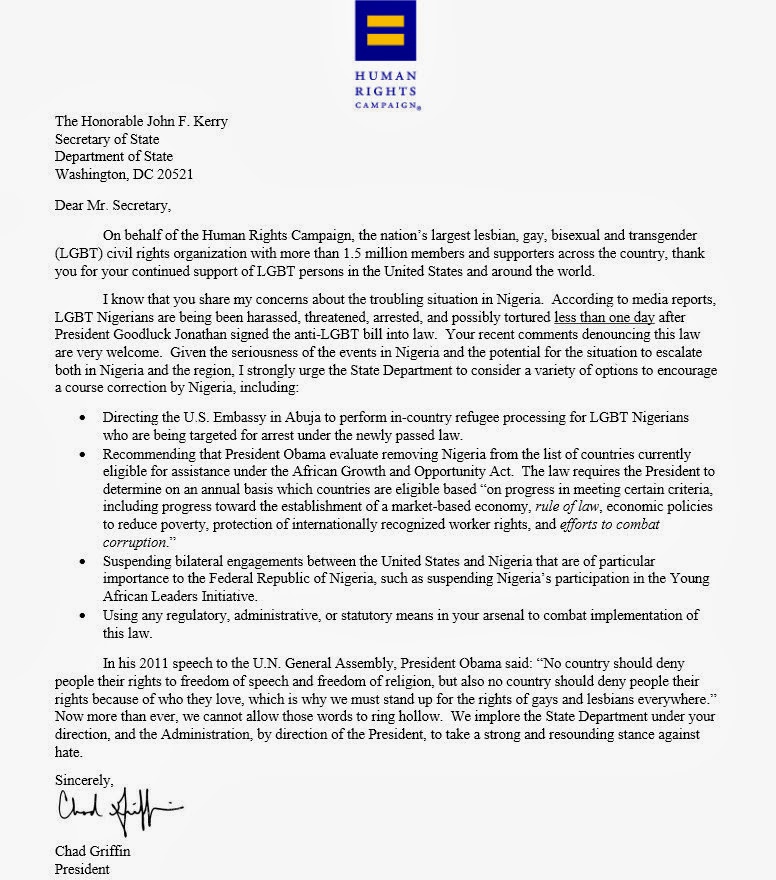 HUMAN RIGHTS CAMPAIGN®

The Honorable John F. Kerry
Secretary of State
Department of State
Washington, DC 20521

Dear Mr. Secretary,

On behalf of the Human Rights Campaign, the nation's largest lesbian, gay, bisexual and transgender (LGBT) civil rights organization with more than 1.5 million members and supporters across the country, thank you for your continued support of LGBT persons in the United States and around the world.

I know that you share my concerns about the troubling situation in Nigeria. According to media reports, LGBT Nigerians are being been harassed, threatened, arrested, and possibly tortured less than one day after President Goodluck Jonathan signed the anti-LGBT bill into law. Your recent comments denouncing this law are very welcome. Given the seriousness of the events in Nigeria and the potential for the situation to escalate both in Nigeria and the region, I strongly urge the State Department to consider a variety of options to encourage a course correction by Nigeria, including:

• Directing the U.S. Embassy in Abuja to perform in-country refugee processing for LGBT Nigerians who are being targeted for arrest under the newly passed law.
• Recommending that President Obama evaluate removing Nigeria from the list of countries currently eligible for assistance under the African Growth and Opportunity Act. The law requires the President to determine on an annual basis which countries are eligible based "on progress in meeting certain criteria, including progress toward the establishment of a market-based economy, rule of law, economic policies to reduce poverty, protection of internationally recognized worker rights, and efforts to combat corruption."
• Suspending bilateral engagements between the United States and Nigeria that are of particular importance to the Federal Republic of Nigeria, such as suspending Nigeria's participation in the Young African Leaders Initiative.
• Using any regulatory, administrative, or statutory means in your arsenal to combat implementation of this law.

In his 2011 speech to the U.N. General Assembly, President Obama said: "No country should deny people their rights to freedom of speech and freedom of religion, but also no country should deny people their rights because of who they love, which is why we must stand up for the rights of gays and lesbians everywhere." Now more than ever, we cannot allow those words to ring hollow. We implore the State Department under your direction, and the Administration, by direction of the President, to take a strong and resounding stance against hate.

Sincerely,

Chad Griffin

Chad Griffin
President